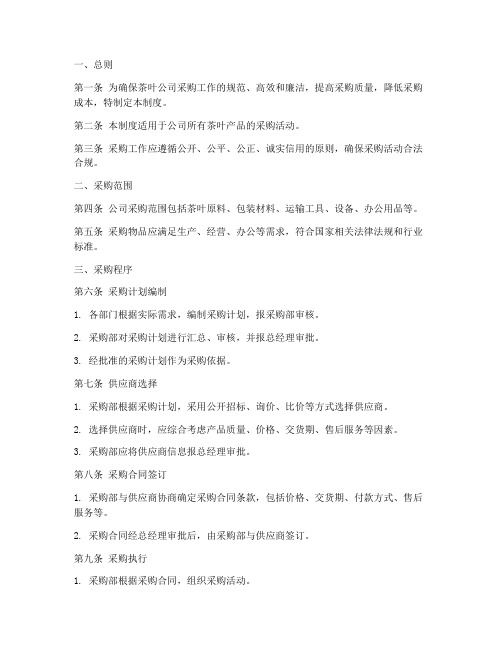 一、总则

第一条 为确保茶叶公司采购工作的规范、高效和廉洁，提高采购质量，降低采购成本，特制定本制度。

第二条 本制度适用于公司所有茶叶产品的采购活动。

第三条 采购工作应遵循公开、公平、公正、诚实信用的原则，确保采购活动合法合规。

二、采购范围

第四条 公司采购范围包括茶叶原料、包装材料、运输工具、设备、办公用品等。

第五条 采购物品应满足生产、经营、办公等需求，符合国家相关法律法规和行业标准。

三、采购程序

第六条 采购计划编制

1. 各部门根据实际需求，编制采购计划，报采购部审核。

2. 采购部对采购计划进行汇总、审核，并报总经理审批。

3. 经批准的采购计划作为采购依据。

第七条 供应商选择

1. 采购部根据采购计划，采用公开招标、询价、比价等方式选择供应商。

2. 选择供应商时，应综合考虑产品质量、价格、交货期、售后服务等因素。

3. 采购部应将供应商信息报总经理审批。

第八条 采购合同签订

1. 采购部与供应商协商确定采购合同条款，包括价格、交货期、付款方式、售后服务等。

2. 采购合同经总经理审批后，由采购部与供应商签订。

第九条 采购执行

1. 采购部根据采购合同，组织采购活动。